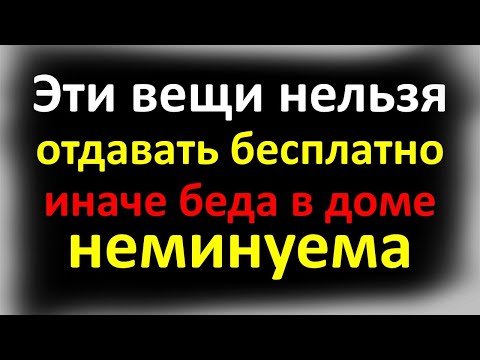 Эти вещи нельзя
отдавать бесплатно
иначе беда в доме
неминуема